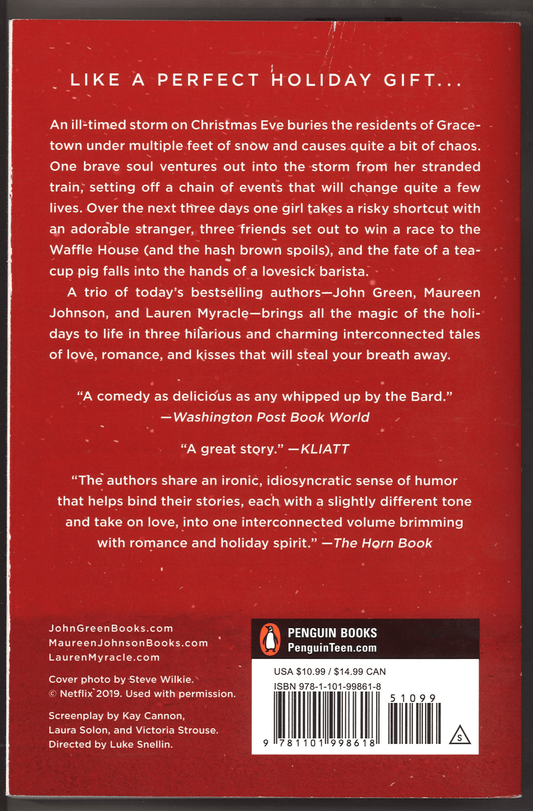 LIKE A PERFECT HOLIDAY GIFT...

An ill-timed storm on Christmas Eve buries the residents of Gracetown under multiple feet of snow and causes quite a bit of chaos. One brave soul ventures out into the storm from her stranded train, setting off a chain of events that will change quite a few lives. Over the next three days one girl takes a risky shortcut with an adorable stranger, three friends set out to win a race to the Waffle House (and the hash brown spoils), and the fate of a teacup pig falls into the hands of a lovesick barista.

A trio of today's bestselling authors—John Green, Maureen Johnson, and Lauren Myracle—brings all the magic of the holidays to life in three hilarious and charming interconnected tales of love, romance, and kisses that will steal your breath away.

"A comedy as delicious as any whipped up by the Bard." —Washington Post Book World

"A great story." —KLIATT

"The authors share an ironic, idiosyncratic sense of humor that helps bind their stories, each with a slightly different tone and take on love, into one interconnected volume brimming with romance and holiday spirit." —The Horn Book

JohnGreenBooks.com
MaureenJohnsonBooks.com
LaurenMyracle.com

Cover photo by Steve Wilkie.
© Netflix 2019. Used with permission.

Screenplay by Kay Cannon, Laura Solon, and Victoria Strouse.
Directed by Luke Snellin.

PENGUIN BOOKS
PenguinTeen.com

USA $10.99 / $14.99 CAN
ISBN 978-1-101-99861-8

51099

9 781101 998618

S